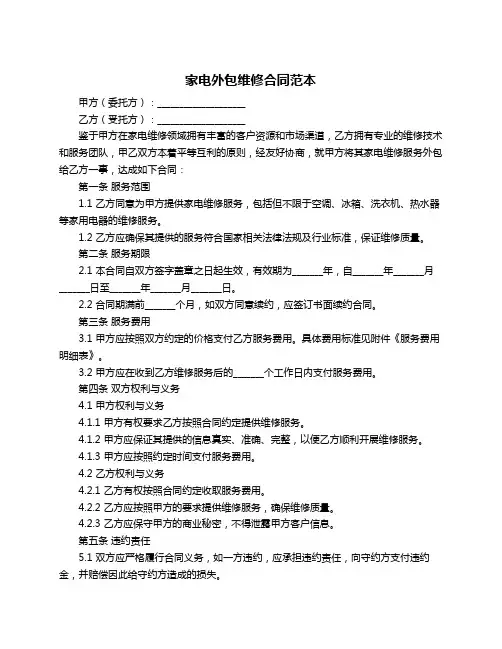 家电外包维修合同范本

甲方（委托方）：__________________

乙方（受托方）：__________________

鉴于甲方在家电维修领域拥有丰富的客户资源和市场渠道，乙方拥有专业的维修技术和服务团队，甲乙双方本着平等互利的原则，经友好协商，就甲方将其家电维修服务外包给乙方一事，达成如下合同：

第一条 服务范围

1.1 乙方同意为甲方提供家电维修服务，包括但不限于空调、冰箱、洗衣机、热水器等家用电器的维修服务。

1.2 乙方应确保其提供的服务符合国家相关法律法规及行业标准，保证维修质量。

第二条 服务期限

2.1 本合同自双方签字盖章之日起生效，有效期为______年，自______年______月______日至______年______月______日。

2.2 合同期满前______个月，如双方同意续约，应签订书面续约合同。

第三条 服务费用

3.1 甲方应按照双方约定的价格支付乙方服务费用。具体费用标准见附件《服务费用明细表》。

3.2 甲方应在收到乙方维修服务后的______个工作日内支付服务费用。

第四条 双方权利与义务

4.1 甲方权利与义务

4.1.1 甲方有权要求乙方按照合同约定提供维修服务。

4.1.2 甲方应保证其提供的信息真实、准确、完整，以便乙方顺利开展维修服务。

4.1.3 甲方应按照约定时间支付服务费用。

4.2 乙方权利与义务

4.2.1 乙方有权按照合同约定收取服务费用。

4.2.2 乙方应按照甲方的要求提供维修服务，确保维修质量。

4.2.3 乙方应保守甲方的商业秘密，不得泄露甲方客户信息。

第五条 违约责任

5.1 双方应严格履行合同义务，如一方违约，应承担违约责任，向守约方支付违约金，并赔偿因此给守约方造成的损失。